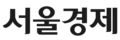 서울경제